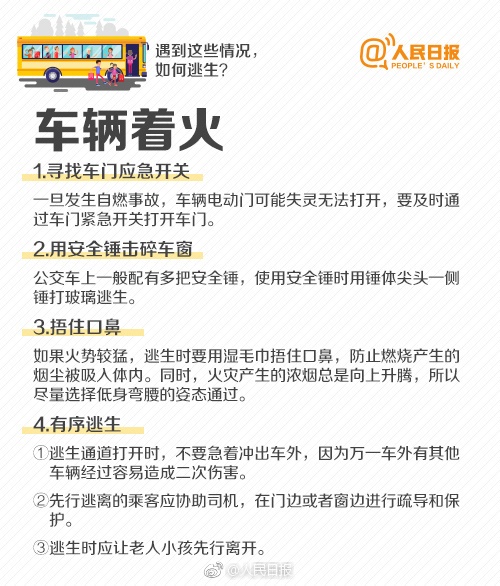 遇到这些情况，
如何逃生？

@人民日报
PEOPLE' S DAILY

车辆着火

1.寻找车门应急开关

一旦发生自燃事故，车辆电动门可能失灵无法打开，要及时通过车门紧急开关打开车门。

2.用安全锤击碎车窗

公交车上一般配有多把安全锤，使用安全锤时用锤体尖头一侧锤打玻璃逃生。

3.捂住口鼻

如果火势较猛，逃生时要用湿毛巾捂住口鼻，防止燃烧产生的烟尘被吸入体内。同时，火灾产生的浓烟总是向上升腾，所以尽量选择低身弯腰的姿态通过。

4.有序逃生

①逃生通道打开时，不要急着冲出车外，因为万一车外有其他车辆经过容易造成二次伤害。

②先行逃离的乘客应协助司机，在门边或者窗边进行疏导和保护。

③逃生时应让老人小孩先行离开。

@人民日报